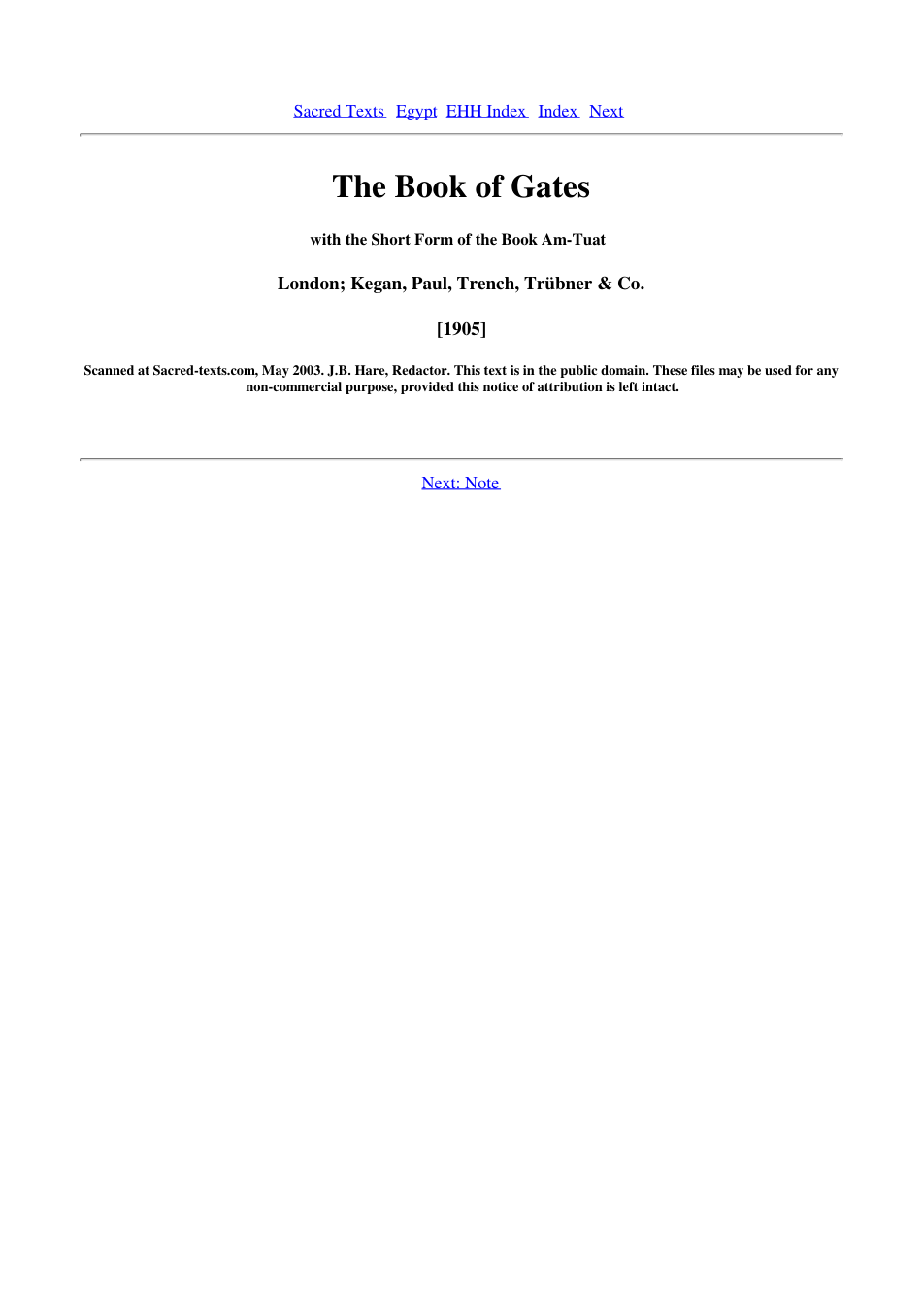 Sacred Texts  Egypt  EHH Index  Index  Next

The Book of Gates

with the Short Form of the Book Am-Tuat

London; Kegan, Paul, Trench, Trübner & Co.

[1905]

Scanned at Sacred-texts.com, May 2003. J.B. Hare, Redactor. This text is in the public domain. These files may be used for any non-commercial purpose, provided this notice of attribution is left intact.

Next: Note